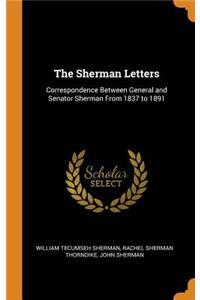 The Sherman Letters

Correspondence Between General and Senator Sherman From 1837 to 1891

Scholar SELECT

WILLIAM TECUMSEH SHERMAN, RACHEL SHERMAN THORNDIKE, JOHN SHERMAN